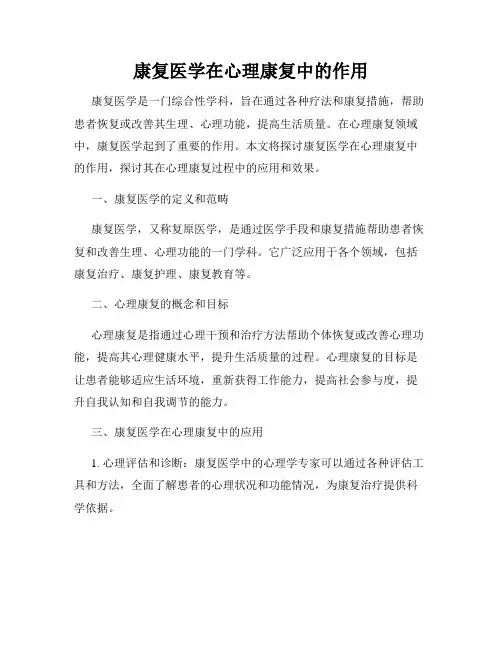 康复医学在心理康复中的作用

康复医学是一门综合性学科，旨在通过各种疗法和康复措施，帮助患者恢复或改善其生理、心理功能，提高生活质量。在心理康复领域中，康复医学起到了重要的作用。本文将探讨康复医学在心理康复中的作用，探讨其在心理康复过程中的应用和效果。

一、康复医学的定义和范畴

康复医学，又称复原医学，是通过医学手段和康复措施帮助患者恢复和改善生理、心理功能的一门学科。它广泛应用于各个领域，包括康复治疗、康复护理、康复教育等。

二、心理康复的概念和目标

心理康复是指通过心理干预和治疗方法帮助个体恢复或改善心理功能，提高其心理健康水平，提升生活质量的过程。心理康复的目标是让患者能够适应生活环境，重新获得工作能力，提高社会参与度，提升自我认知和自我调节的能力。

三、康复医学在心理康复中的应用

1. 心理评估和诊断：康复医学中的心理学专家可以通过各种评估工具和方法，全面了解患者的心理状况和功能情况，为康复治疗提供科学依据。